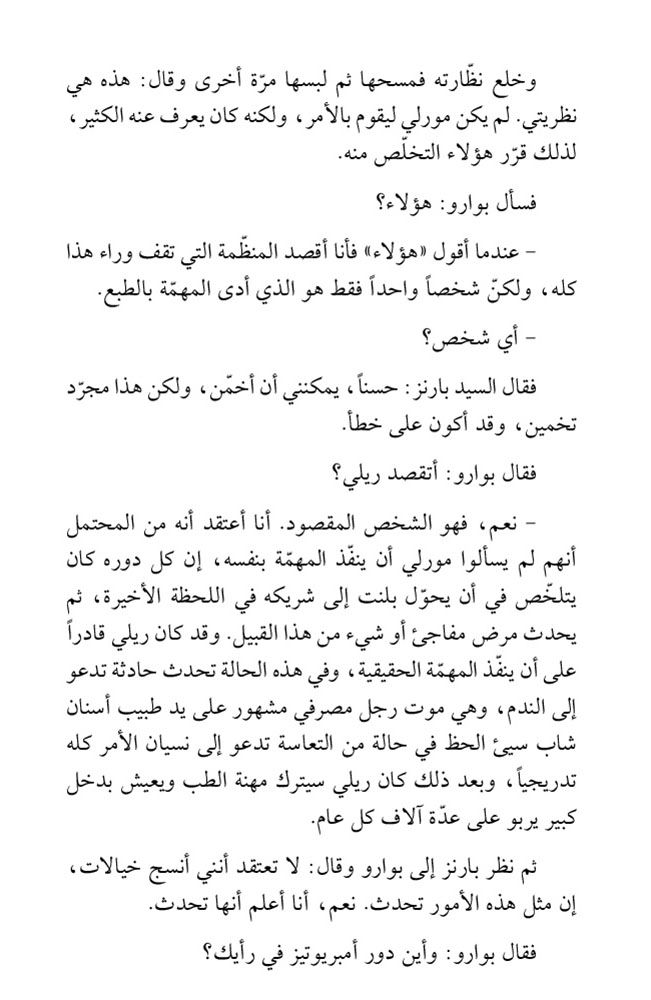 وخلع نظّارته فمسحها ثم لبسها مرّة أخرى وقال: هذه هي نظريتي. لم يكن مورلي ليقوم بالأمر، ولكنه كان يعرف عنه الكثير، لذلك قرّر هؤلاء التخلّص منه.

فسأل بوارو: هؤلاء؟

- عندما أقول «هؤلاء» فأنا أقصد المنظّمة التي تقف وراء هذا كله، ولكنّ شخصاً واحداً فقط هو الذي أدى المهمّة بالطبع.

- أي شخص؟

فقال السيد بارنز: حسناً، يمكنني أن أخمّن، ولكن هذا مجرّد تخمين، وقد أكون على خطأ.

فقال بوارو: أتقصد ريلي؟

- نعم، فهو الشخص المقصود. أنا أعتقد أنه من المحتمل أنهم لم يسألوا مورلي أن ينفّذ المهمّة بنفسه، إن كل دوره كان يتلخّص في أن يحوّل بلنت إلى شريكه في اللحظة الأخيرة، ثم يحدث مرض مفاجئ أو شيء من هذا القبيل. وقد كان ريلي قادراً على أن ينفّذ المهمّة الحقيقية، وفي هذه الحالة تحدث حادثة تدعو إلى الندم، وهي موت رجل مصرفي مشهور على يد طبيب أسنان شاب سيئ الحظ في حالة من التعاسة تدعو إلى نسيان الأمر كله تدريجياً، وبعد ذلك كان ريلي سيترك مهنة الطب ويعيش بدخل كبير يربو على عدّة آلاف كل عام.

ثم نظر بارنز إلى بوارو وقال: لا تعتقد أنني أنسج خيالات، إن مثل هذه الأمور تحدث. نعم، أنا أعلم أنها تحدث.

فقال بوارو: وأين دور أمبريوتيز في رأيك؟